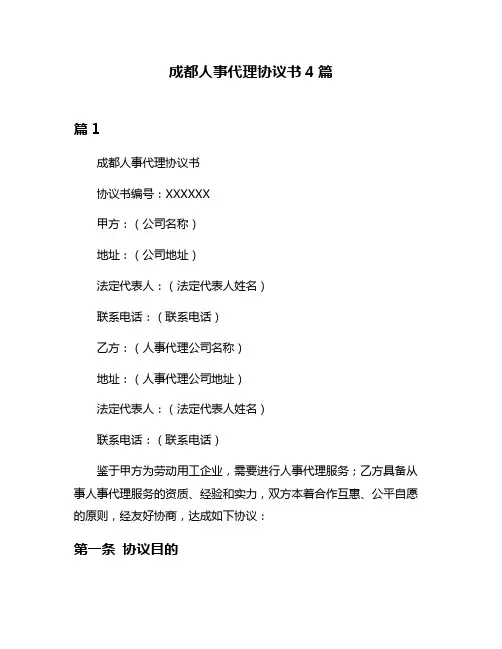 成都人事代理协议书 4 篇

篇 1

成都人事代理协议书

协议书编号：XXXXXX

甲方：（公司名称）

地址：（公司地址）

法定代表人：（法定代表人姓名）

联系电话：（联系电话）

乙方：（人事代理公司名称）

地址：（人事代理公司地址）

法定代表人：（法定代表人姓名）

联系电话：（联系电话）

鉴于甲方为劳动用工企业，需要进行人事代理服务；乙方具备从事人事代理服务的资质、经验和实力，双方本着合作互惠、公平自愿的原则，经友好协商，达成如下协议：

第一条 协议目的